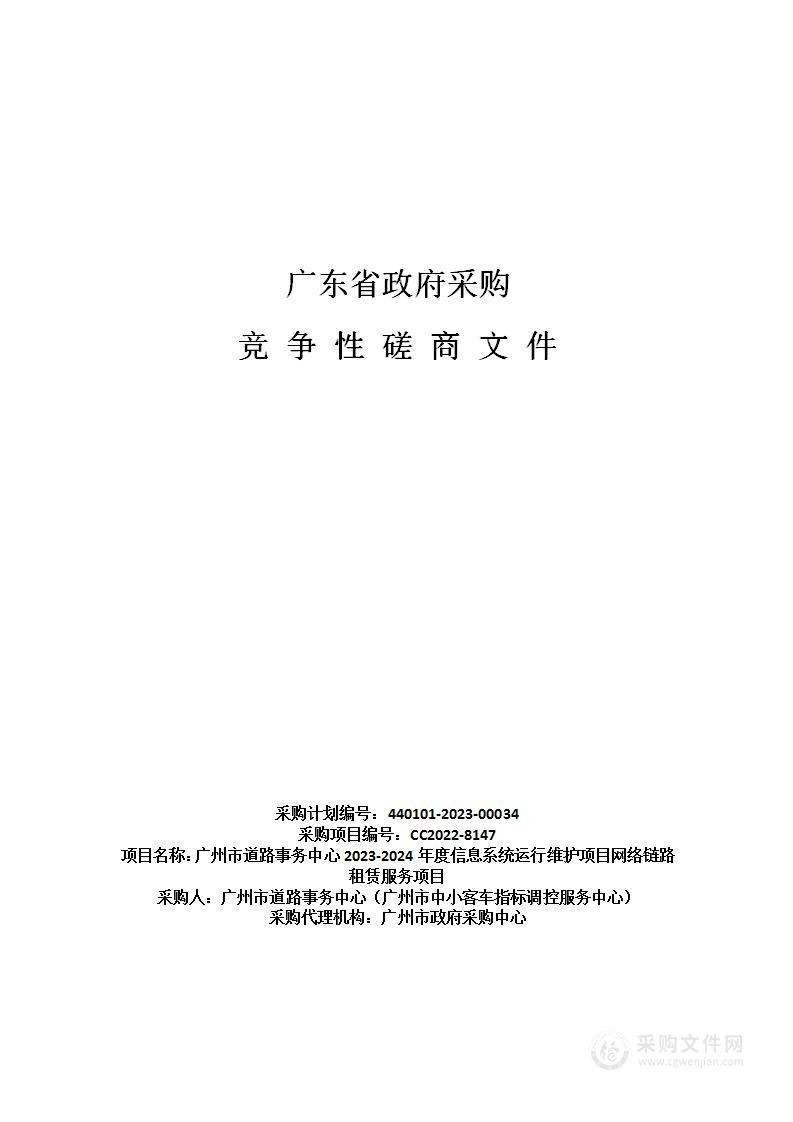 广东省政府采购

竞 争 性 磋 商 文 件

采购计划编号：440101-2023-00034
采购项目编号：CC2022-8147
项目名称：广州市道路事务中心 2023-2024 年度信息系统运行维护项目网络链路租赁服务项目
采购人：广州市道路事务中心（广州市中小客车指标调控服务中心）
采购代理机构：广州市政府采购中心

采购文件网
www.cgwenjian.com